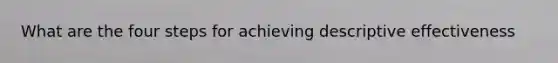 What are the four steps for achieving descriptive effectiveness